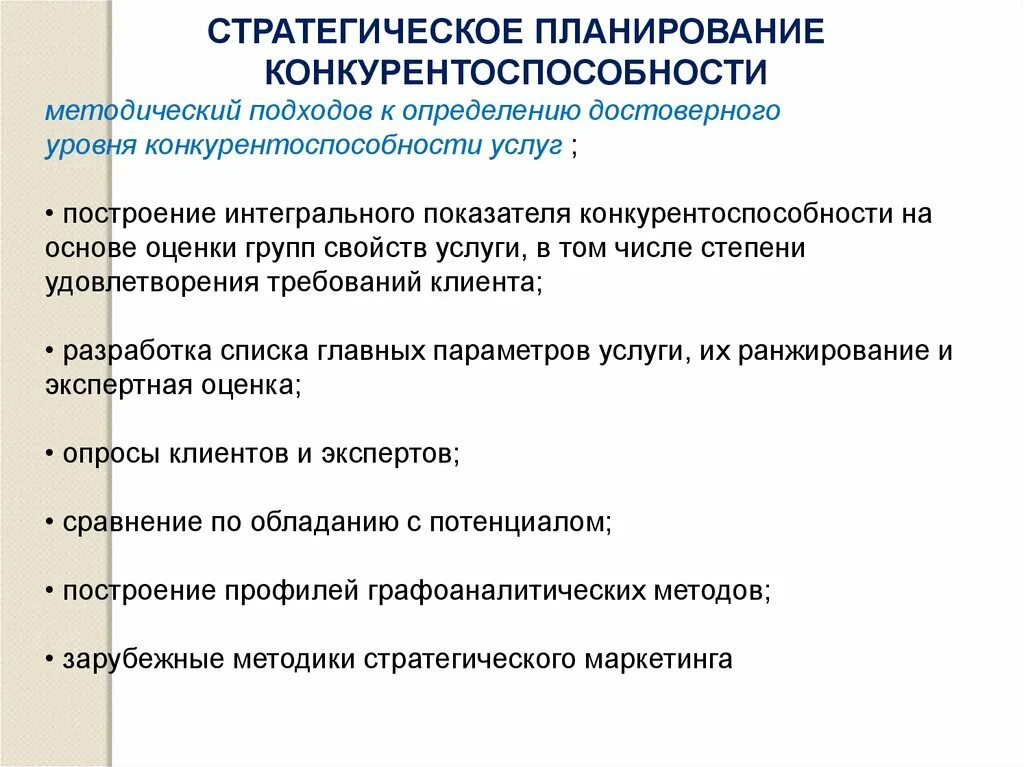 СТРАТЕГИЧЕСКОЕ ПЛАНИРОВАНИЕ КОНКУРЕНТОСПОСОБНОСТИ

методический подходов к определению достоверного уровня конкурентоспособности услуг ;

• построение интегрального показателя конкурентоспособности на основе оценки групп свойств услуги, в том числе степени удовлетворения требований клиента;

• разработка списка главных параметров услуги, их ранжирование и экспертная оценка;

• опросы клиентов и экспертов;

• сравнение по обладанию с потенциалом;

• построение профилей графоаналитических методов;

• зарубежные методики стратегического маркетинга